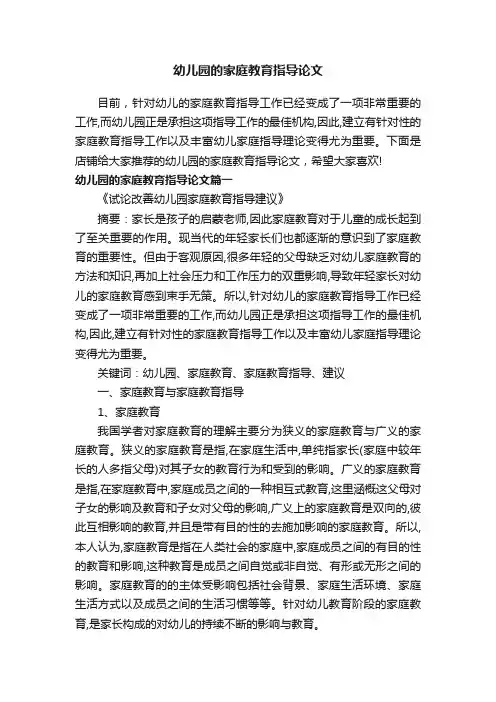 幼儿园的家庭教育指导论文

目前，针对幼儿的家庭教育指导工作已经变成了一项非常重要的工作,而幼儿园正是承担这项指导工作的最佳机构,因此,建立有针对性的家庭教育指导工作以及丰富幼儿家庭指导理论变得尤为重要。下面是店铺给大家推荐的幼儿园的家庭教育指导论文，希望大家喜欢!

幼儿园的家庭教育指导论文篇一

《试论改善幼儿园家庭教育指导建议》

摘要：家长是孩子的启蒙老师,因此家庭教育对于儿童的成长起到了至关重要的作用。现当代的年轻家长们也都逐渐的意识到了家庭教育的重要性。但由于客观原因,很多年轻的父母缺乏对幼儿家庭教育的方法和知识,再加上社会压力和工作压力的双重影响,导致年轻家长对幼儿的家庭教育感到束手无策。所以,针对幼儿的家庭教育指导工作已经变成了一项非常重要的工作,而幼儿园正是承担这项指导工作的最佳机构,因此,建立有针对性的家庭教育指导工作以及丰富幼儿家庭指导理论变得尤为重要。

关键词：幼儿园、家庭教育、家庭教育指导、建议

一、家庭教育与家庭教育指导

1、家庭教育

我国学者对家庭教育的理解主要分为狭义的家庭教育与广义的家庭教育。狭义的家庭教育是指,在家庭生活中,单纯指家长(家庭中较年长的人多指父母)对其子女的教育行为和受到的影响。广义的家庭教育是指,在家庭教育中,家庭成员之间的一种相互式教育,这里涵概这父母对子女的影响及教育和子女对父母的影响,广义上的家庭教育是双向的,彼此互相影响的教育,并且是带有目的性的去施加影响的家庭教育。所以,本人认为,家庭教育是指在人类社会的家庭中,家庭成员之间的有目的性的教育和影响,这种教育是成员之间自觉或非自觉、有形或无形之间的影响。家庭教育的的主体受影响包括社会背景、家庭生活环境、家庭生活方式以及成员之间的生活习惯等等。针对幼儿教育阶段的家庭教育,是家长构成的对幼儿的持续不断的影响与教育。